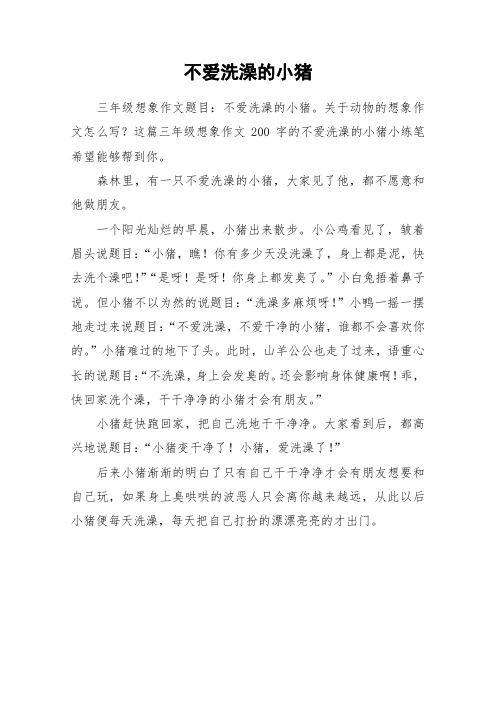 不爱洗澡的小猪

三年级想象作文题目：不爱洗澡的小猪。关于动物的想象作文怎么写？这篇三年级想象作文 200 字的不爱洗澡的小猪小练笔希望能够帮到你。

森林里，有一只不爱洗澡的小猪，大家见了他，都不愿意和他做朋友。

一个阳光灿烂的早晨，小猪出来散步。小公鸡看见了，皱着眉头说题目：“小猪，瞧！你有多少天没洗澡了，身上都是泥，快去洗个澡吧！”“是呀！是呀！你身上都发臭了。”小白兔捂着鼻子说。但小猪不以为然的说题目：“洗澡多麻烦呀！”小鸭一摇一摆地走过来说题目：“不爱洗澡，不爱干净的小猪，谁都不会喜欢你的。”小猪难过的地下了头。此时，山羊公公也走了过来，语重心长的说题目：“不洗澡，身上会发臭的。还会影响身体健康啊！乖，快回家洗个澡，干干净净的小猪才会有朋友。”

小猪赶快跑回家，把自己洗地干干净净。大家看到后，都高兴地说题目：“小猪变干净了！小猪，爱洗澡了！”

后来小猪渐渐的明白了只有自己干干净净才会有朋友想要和自己玩，如果身上臭哄哄的波恶人只会离你越来越远，从此以后小猪便每天洗澡，每天把自己打扮的漂漂亮亮的才出门。